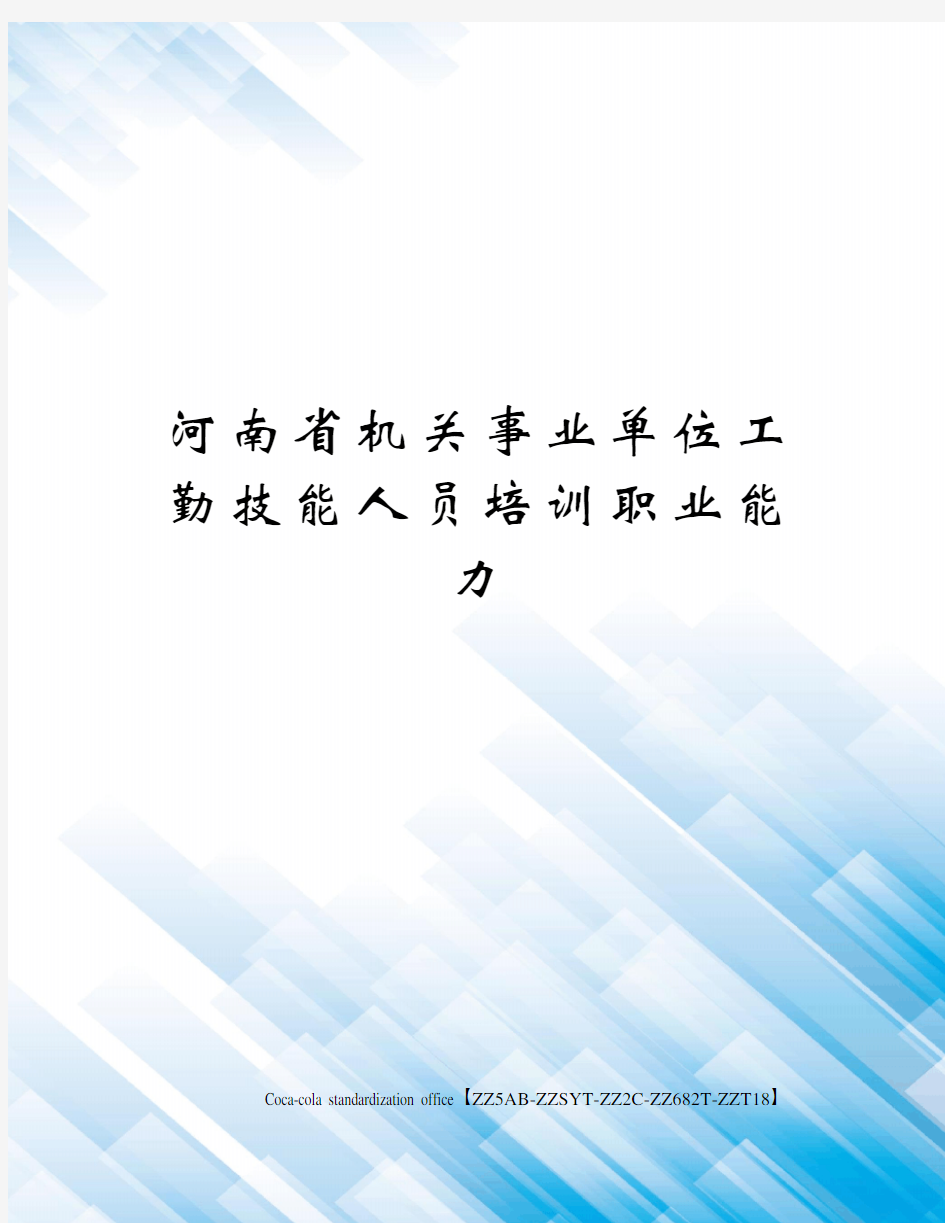 河南省机关事业单位工勤技能人员培训职业能力

Coca-cola standardization office【ZZ5AB-ZZSYT-ZZ2C-ZZ682T-ZZT18】